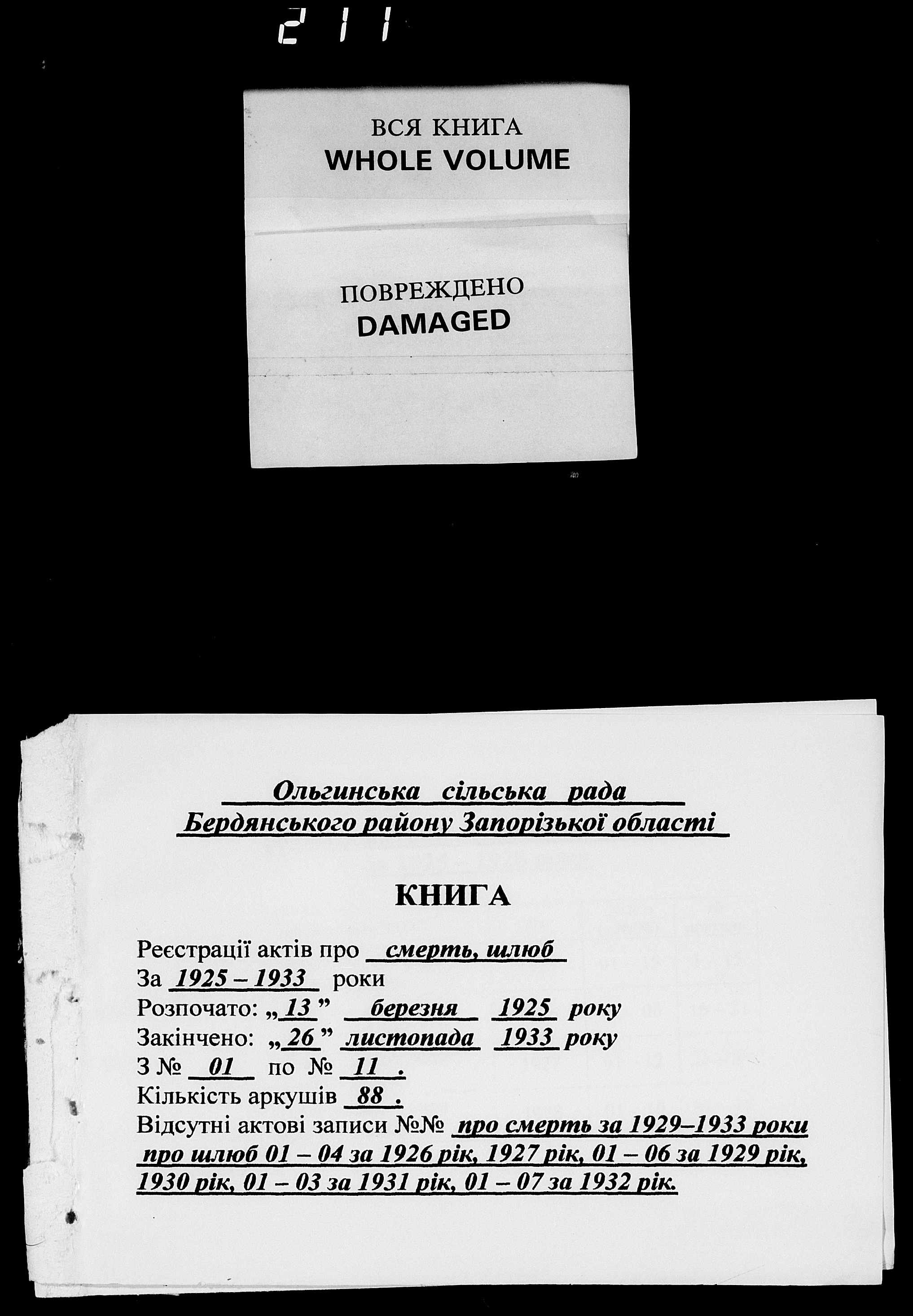 211

ВСЯ КНИГА
WHOLE VOLUME

ПОВРЕЖДЕНО
DAMAGED

Ольгинська сільська рада
Бердянського району Запорізької області

КНИГА

Реєстрації актів про смерть, шлюб
За 1925 – 1933 роки
Розпочато: „13” березня 1925 року
Закінчено: „26” листопада 1933 року
З № 01 по № 11 .
Кількість аркушів 88 .
Відсутні актові записи №№ про смерть за 1929–1933 роки про шлюб 01 – 04 за 1926 рік, 1927 рік, 01 – 06 за 1929 рік, 1930 рік, 01 – 03 за 1931 рік, 01 – 07 за 1932 рік.